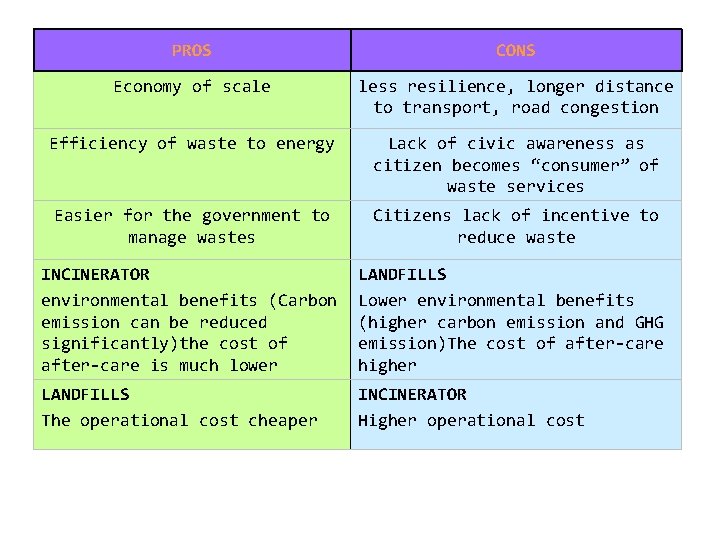 | PROS | CONS |
|---|---|
| Economy of scale | less resilience, longer distance to transport, road congestion |
| Efficiency of waste to energy | Lack of civic awareness as citizen becomes "consumer" of waste services |
| Easier for the government to manage wastes | Citizens lack of incentive to reduce waste |
| INCINERATOR environmental benefits (Carbon emission can be reduced significantly)the cost of after-care is much lower | LANDFILLS Lower environmental benefits (higher carbon emission and GHG emission)The cost of after-care higher |
| LANDFILLS The operational cost cheaper | INCINERATOR Higher operational cost |